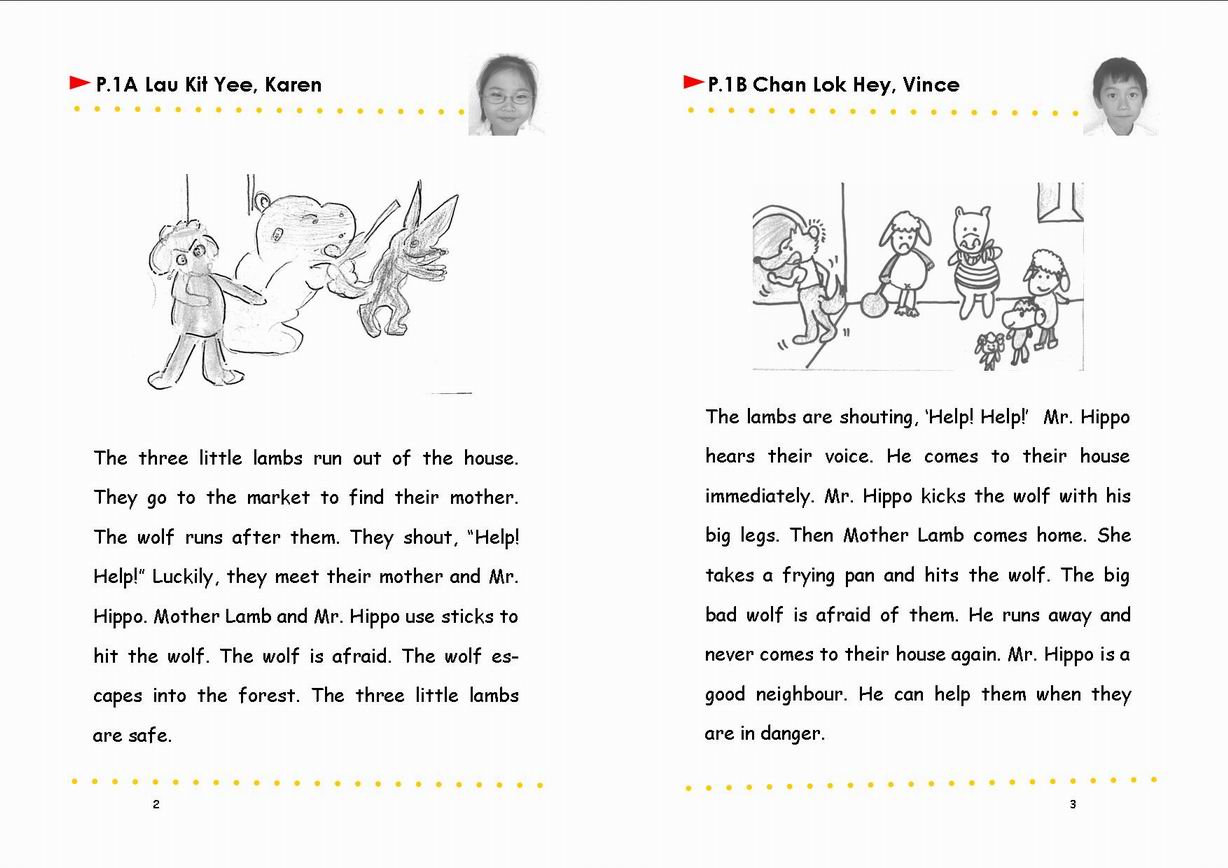 P.1A Lau Kit Yee, Karen

The three little lambs run out of the house. They go to the market to find their mother. The wolf runs after them. They shout, "Help! Help!" Luckily, they meet their mother and Mr. Hippo. Mother Lamb and Mr. Hippo use sticks to hit the wolf. The wolf is afraid. The wolf escapes into the forest. The three little lambs are safe.

2

P.1B Chan Lok Hey, Vince

The lambs are shouting, 'Help! Help!' Mr. Hippo hears their voice. He comes to their house immediately. Mr. Hippo kicks the wolf with his big legs. Then Mother Lamb comes home. She takes a frying pan and hits the wolf. The big bad wolf is afraid of them. He runs away and never comes to their house again. Mr. Hippo is a good neighbour. He can help them when they are in danger.

3